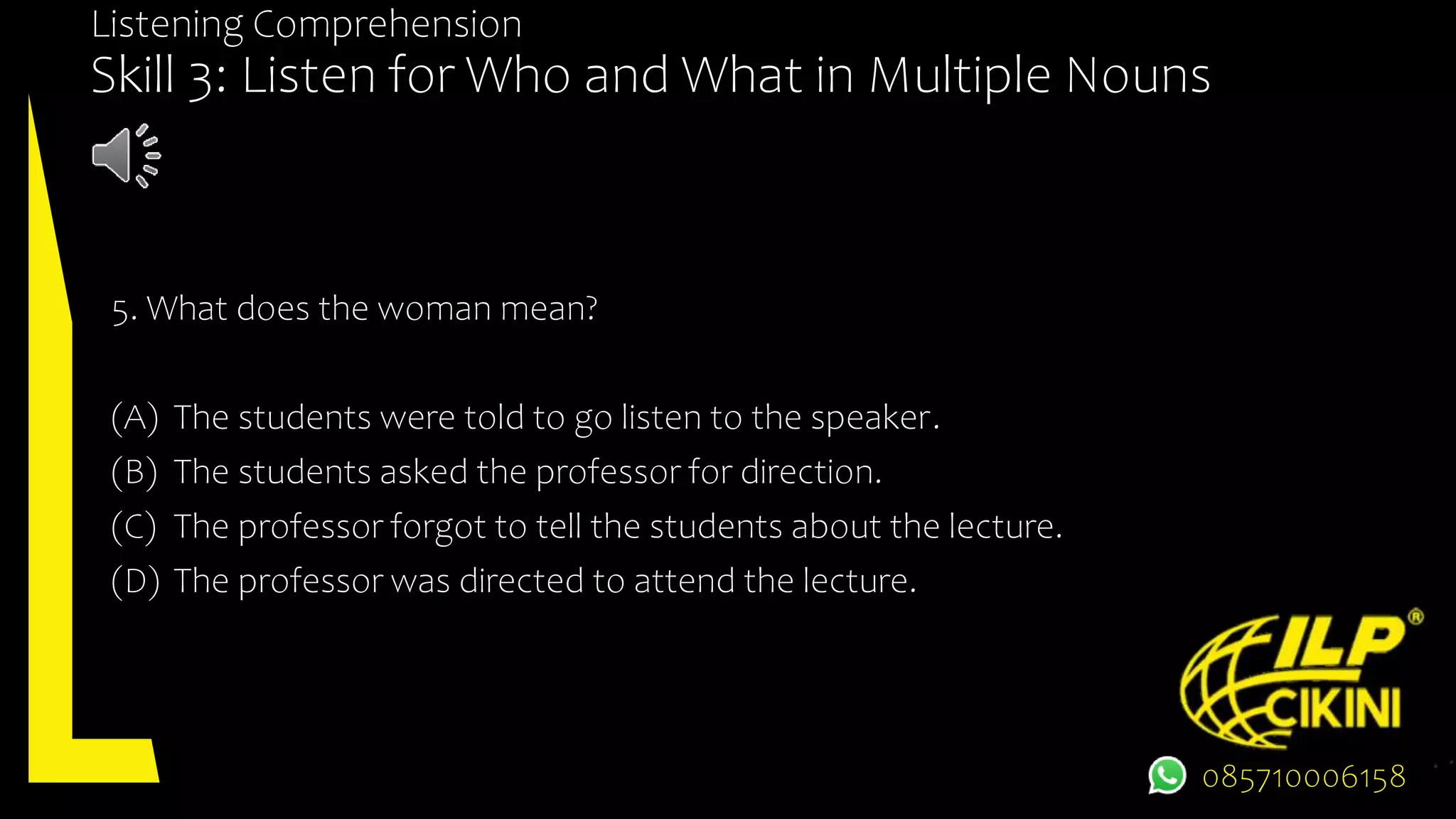 Listening Comprehension
Skill 3: Listen for Who and What in Multiple Nouns

5. What does the woman mean?

(A) The students were told to go listen to the speaker.
(B) The students asked the professor for direction.
(C) The professor forgot to tell the students about the lecture.
(D) The professor was directed to attend the lecture.

ILP®
CIKINI
085710006158